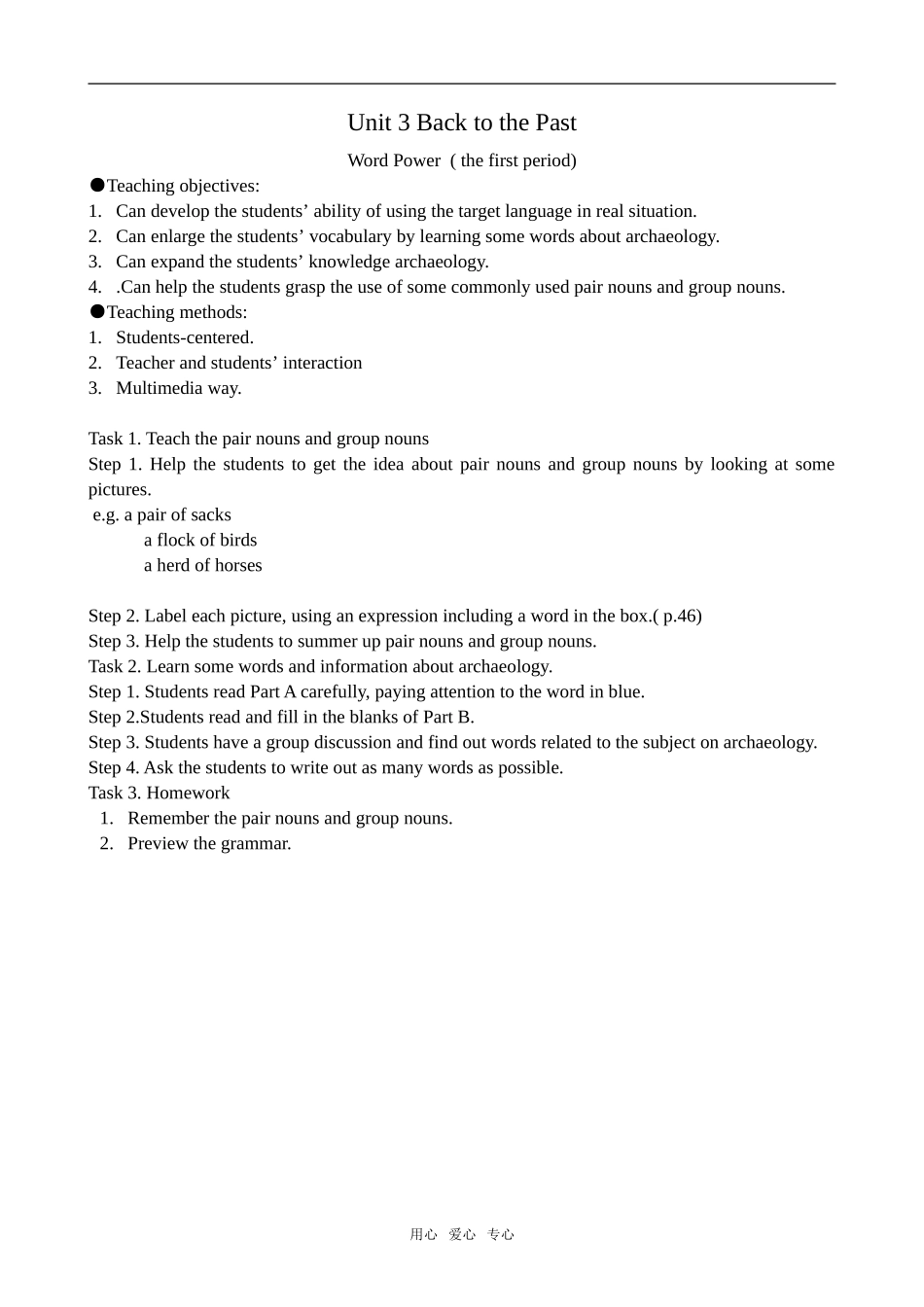 Unit 3 Back to the Past

Word Power ( the first period)

●Teaching objectives:
1. Can develop the students’ ability of using the target language in real situation.
2. Can enlarge the students’ vocabulary by learning some words about archaeology.
3. Can expand the students’ knowledge archaeology.
4. .Can help the students grasp the use of some commonly used pair nouns and group nouns.
●Teaching methods:
1. Students-centered.
2. Teacher and students’ interaction
3. Multimedia way.

Task 1. Teach the pair nouns and group nouns
Step 1. Help the students to get the idea about pair nouns and group nouns by looking at some pictures.
e.g. a pair of sacks
a flock of birds
a herd of horses

Step 2. Label each picture, using an expression including a word in the box.( p.46)
Step 3. Help the students to summer up pair nouns and group nouns.
Task 2. Learn some words and information about archaeology.
Step 1. Students read Part A carefully, paying attention to the word in blue.
Step 2.Students read and fill in the blanks of Part B.
Step 3. Students have a group discussion and find out words related to the subject on archaeology.
Step 4. Ask the students to write out as many words as possible.
Task 3. Homework
1. Remember the pair nouns and group nouns.
2. Preview the grammar.

用心 爱心 专心